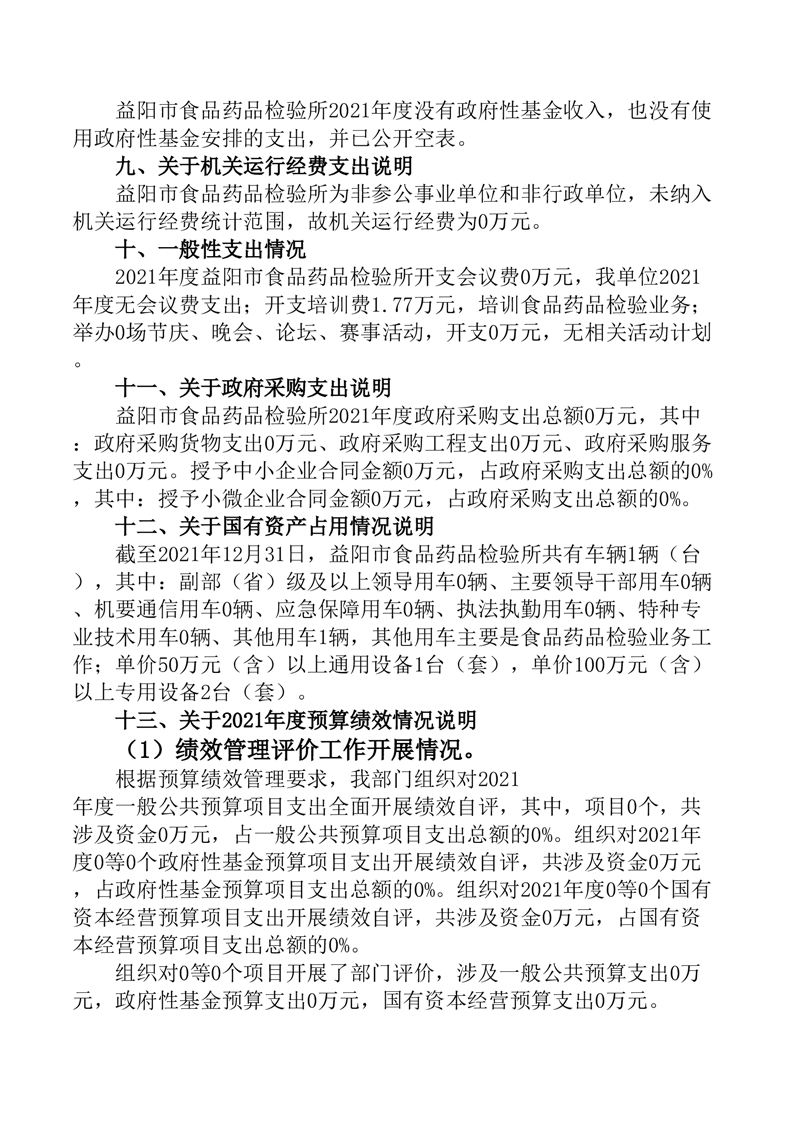 益阳市食品药品检验所2021年度没有政府性基金收入，也没有使用政府性基金安排的支出，并已公开空表。

九、关于机关运行经费支出说明

益阳市食品药品检验所为非参公事业单位和非行政单位，未纳入机关运行经费统计范围，故机关运行经费为0万元。

十、一般性支出情况

2021年度益阳市食品药品检验所开支会议费0万元，我单位2021年度无会议费支出；开支培训费1.77万元，培训食品药品检验业务；举办0场节庆、晚会、论坛、赛事活动，开支0万元，无相关活动计划。

十一、关于政府采购支出说明

益阳市食品药品检验所2021年度政府采购支出总额0万元，其中：政府采购货物支出0万元、政府采购工程支出0万元、政府采购服务支出0万元。授予中小企业合同金额0万元，占政府采购支出总额的0%，其中：授予小微企业合同金额0万元，占政府采购支出总额的0%。

十二、关于国有资产占用情况说明

截至2021年12月31日，益阳市食品药品检验所共有车辆1辆（台），其中：副部（省）级及以上领导用车0辆、主要领导干部用车0辆、机要通信用车0辆、应急保障用车0辆、执法执勤用车0辆、特种专业技术用车0辆、其他用车1辆，其他用车主要是食品药品检验业务工作；单价50万元（含）以上通用设备1台（套），单价100万元（含）以上专用设备2台（套）。

十三、关于2021年度预算绩效情况说明

（1）绩效管理评价工作开展情况。

根据预算绩效管理要求，我部门组织对2021年度一般公共预算项目支出全面开展绩效自评，其中，项目0个，共涉及资金0万元，占一般公共预算项目支出总额的0%。组织对2021年度0等0个政府性基金预算项目支出开展绩效自评，共涉及资金0万元，占政府性基金预算项目支出总额的0%。组织对2021年度0等0个国有资本经营预算项目支出开展绩效自评，共涉及资金0万元，占国有资本经营预算项目支出总额的0%。

组织对0等0个项目开展了部门评价，涉及一般公共预算支出0万元，政府性基金预算支出0万元，国有资本经营预算支出0万元。